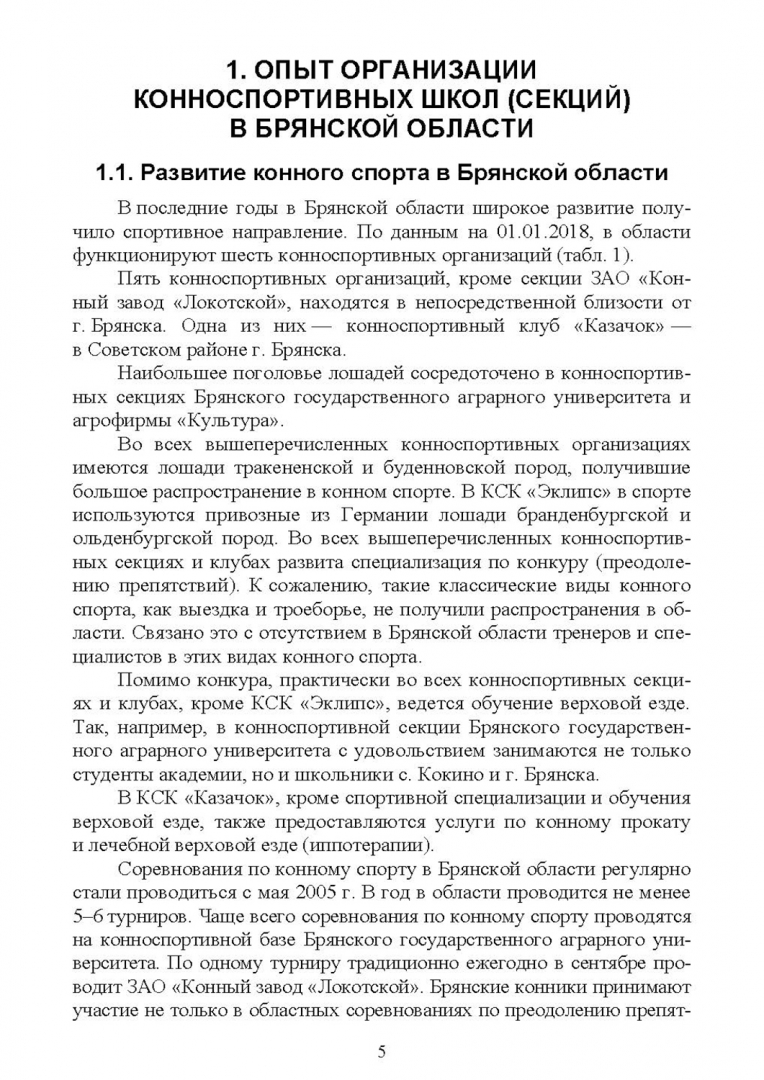 1. ОПЫТ ОРГАНИЗАЦИИ КОННОСПОРТИВНЫХ ШКОЛ (СЕКЦИЙ) В БРЯНСКОЙ ОБЛАСТИ

1.1. Развитие конного спорта в Брянской области

В последние годы в Брянской области широкое развитие получило спортивное направление. По данным на 01.01.2018, в области функционируют шесть конноспортивных организаций (табл. 1).

Пять конноспортивных организаций, кроме секции ЗАО «Конный завод «Локотской», находятся в непосредственной близости от г. Брянска. Одна из них — конноспортивный клуб «Казачок» — в Советском районе г. Брянска.

Наибольшее поголовье лошадей сосредоточено в конноспортивных секциях Брянского государственного аграрного университета и агрофирмы «Культура».

Во всех вышеперечисленных конноспортивных организациях имеются лошади тракененской и буденновской пород, получившие большое распространение в конном спорте. В КСК «Эклипс» в спорте используются привозные из Германии лошади бранденбургской и ольденбургской пород. Во всех вышеперечисленных конноспортивных секциях и клубах развита специализация по конкуру (преодолению препятствий). К сожалению, такие классические виды конного спорта, как выездка и троеборье, не получили распространения в области. Связано это с отсутствием в Брянской области тренеров и специалистов в этих видах конного спорта.

Помимо конкура, практически во всех конноспортивных секциях и клубах, кроме КСК «Эклипс», ведется обучение верховой езде. Так, например, в конноспортивной секции Брянского государственного аграрного университета с удовольствием занимаются не только студенты академии, но и школьники с. Кокино и г. Брянска.

В КСК «Казачок», кроме спортивной специализации и обучения верховой езде, также предоставляются услуги по конному прокату и лечебной верховой езде (иппотерапии).

Соревнования по конному спорту в Брянской области регулярно стали проводиться с мая 2005 г. В год в области проводится не менее 5–6 турниров. Чаще всего соревнования по конному спорту проводятся на конноспортивной базе Брянского государственного аграрного университета. По одному турниру традиционно ежегодно в сентябре проводит ЗАО «Конный завод «Локотской». Брянские конники принимают участие не только в областных соревнованиях по преодолению препят-

5